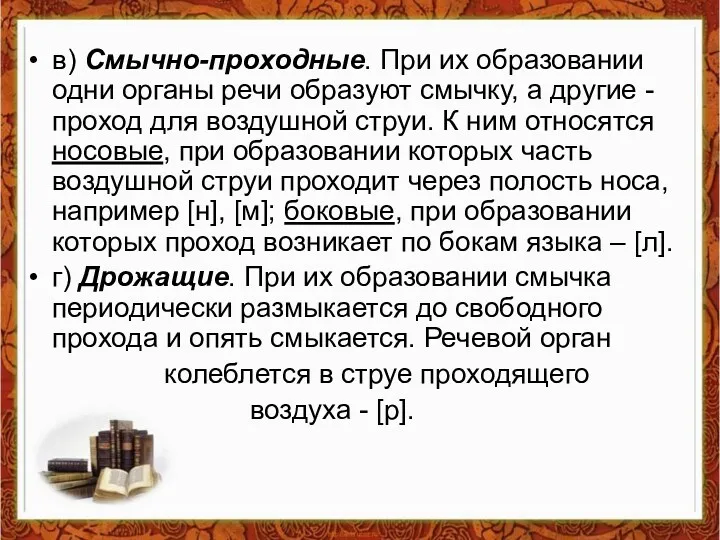 • в) Смычно-проходные. При их образовании одни органы речи образуют смычку, а другие - проход для воздушной струи. К ним относятся носовые, при образовании которых часть воздушной струи проходит через полость носа, например [н], [м]; боковые, при образовании которых проход возникает по бокам языка – [л].

• г) Дрожащие. При их образовании смычка периодически размыкается до свободного прохода и опять смыкается. Речевой орган колеблется в струе проходящего воздуха - [р].